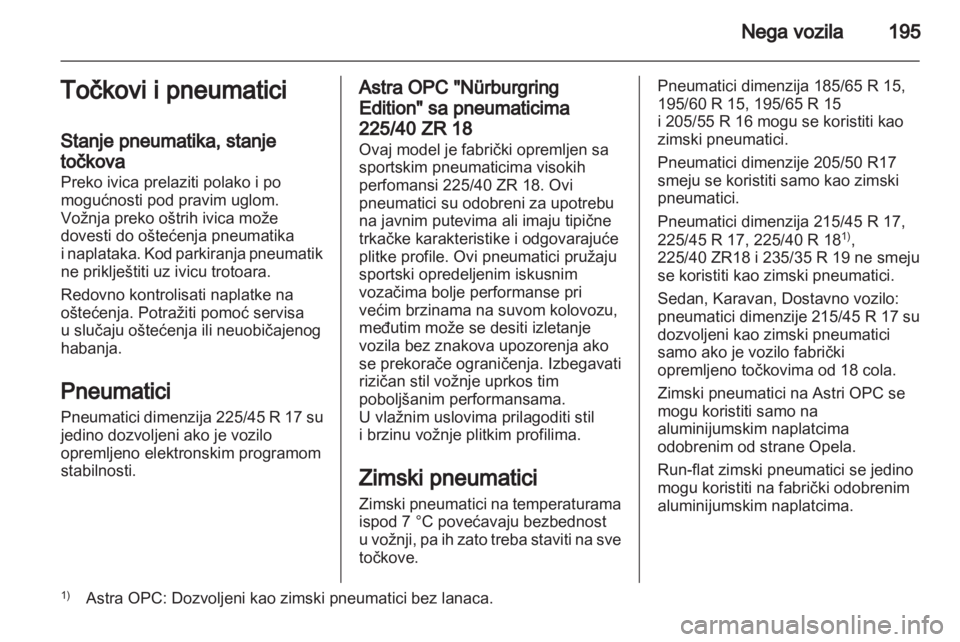 Nega vozila 195

Točkovi i pneumatici

Stanje pneumatika, stanje točkova
Preko ivica prelaziti polako i po mogućnosti pod pravim uglom. Vožnja preko oštrih ivica može dovesti do oštećenja pneumatika i naplataka. Kod parkiranja pneumatik ne priklještiti uz ivicu trotoara.

Redovno kontrolisati naplatke na oštećenja. Potražiti pomoć servisa u slučaju oštećenja ili neuobičajenog habanja.

Pneumatici
Pneumatici dimenzija 225/45 R 17 su jedino dozvoljeni ako je vozilo opremljeno elektronskim programom stabilnosti.

Astra OPC "Nürburgring Edition" sa pneumaticima 225/40 ZR 18
Ovaj model je fabrički opremljen sa sportskim pneumaticima visokih perfomansi 225/40 ZR 18. Ovi pneumatici su odobreni za upotrebu na javnim putevima ali imaju tipične trkačke karakteristike i odgovarajuće plitke profile. Ovi pneumatici pružaju sportski opredeljenim iskusnim vozačima bolje performanse pri većim brzinama na suvom kolovozu, međutim može se desiti izletanje vozila bez znakova upozorenja ako se prekorače ograničenja. Izbegavati rizičan stil vožnje uprkos tim poboljšanim performansama.
U vlažnim uslovima prilagoditi stil i brzinu vožnje plitkim profilima.

Zimski pneumatici
Zimski pneumatici na temperaturama ispod 7 °C povećavaju bezbednost u vožnji, pa ih zato treba staviti na sve točkove.

Pneumatici dimenzija 185/65 R 15, 195/60 R 15, 195/65 R 15 i 205/55 R 16 mogu se koristiti kao zimski pneumatici.

Pneumatici dimenzije 205/50 R17 smeju se koristiti samo kao zimski pneumatici.

Pneumatici dimenzija 215/45 R 17, 225/45 R 17, 225/40 R 18$^{1)}$, 225/40 ZR18 i 235/35 R 19 ne smeju se koristiti kao zimski pneumatici.

Sedan, Karavan, Dostavno vozilo: pneumatici dimenzije 215/45 R 17 su dozvoljeni kao zimski pneumatici samo ako je vozilo fabrički opremljeno točkovima od 18 cola.

Zimski pneumatici na Astri OPC se mogu koristiti samo na aluminijumskim naplatcima odobrenim od strane Opela.

Run-flat zimski pneumatici se jedino mogu koristiti na fabrički odobrenim aluminijumskim naplatcima.

$^{1)}$ Astra OPC: Dozvoljeni kao zimski pneumatici bez lanaca.

carmanualsonline.info